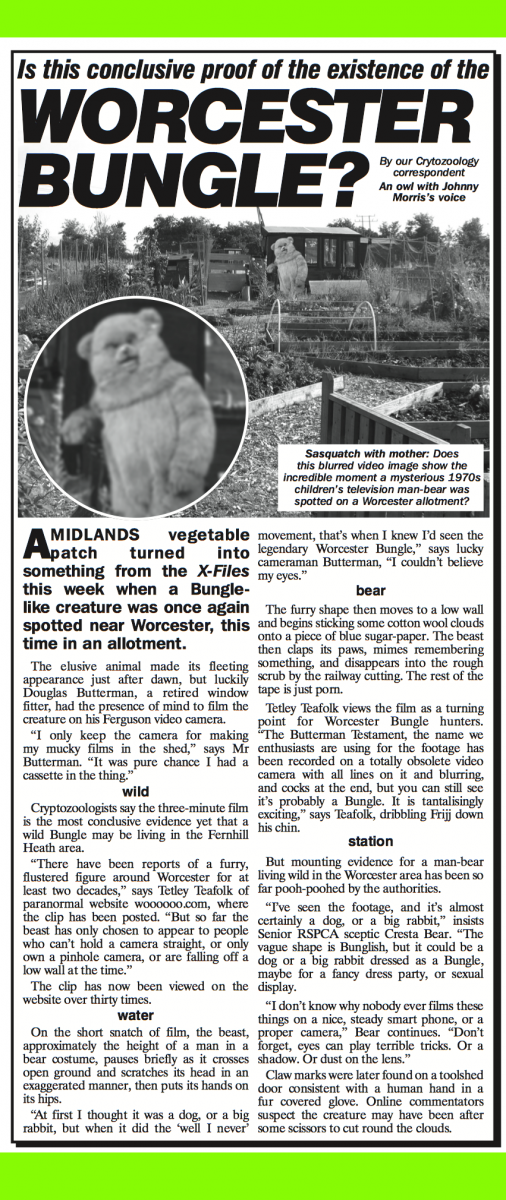 Is this conclusive proof of the existence of the

WORCESTER BUNGLE?

By our Crytozoology correspondent
An owl with Johnny Morris's voice

Sasquatch with mother: Does this blurred video image show the incredible moment a mysterious 1970s children's television man-bear was spotted on a Worcester allotment?

A MIDLANDS vegetable patch turned into something from the X-Files this week when a Bungle-like creature was once again spotted near Worcester, this time in an allotment.

The elusive animal made its fleeting appearance just after dawn, but luckily Douglas Butterman, a retired window fitter, had the presence of mind to film the creature on his Ferguson video camera.

"I only keep the camera for making my mucky films in the shed," says Mr Butterman. "It was pure chance I had a cassette in the thing."

wild

Cryptozoologists say the three-minute film is the most conclusive evidence yet that a wild Bungle may be living in the Fernhill Heath area.

"There have been reports of a furry, flustered figure around Worcester for at least two decades," says Tetley Teafolk of paranormal website woooooo.com, where the clip has been posted. "But so far the beast has only chosen to appear to people who can't hold a camera straight, or only own a pinhole camera, or are falling off a low wall at the time."

The clip has now been viewed on the website over thirty times.

water

On the short snatch of film, the beast, approximately the height of a man in a bear costume, pauses briefly as it crosses open ground and scratches its head in an exaggerated manner, then puts its hands on its hips.

"At first I thought it was a dog, or a big rabbit, but when it did the 'well I never' movement, that's when I knew I'd seen the legendary Worcester Bungle," says lucky cameraman Butterman, "I couldn't believe my eyes."

bear

The furry shape then moves to a low wall and begins sticking some cotton wool clouds onto a piece of blue sugar-paper. The beast then claps its paws, mimes remembering something, and disappears into the rough scrub by the railway cutting. The rest of the tape is just porn.

Tetley Teafolk views the film as a turning point for Worcester Bungle hunters. "The Butterman Testament, the name we enthusiasts are using for the footage has been recorded on a totally obsolete video camera with all lines on it and blurring, and cocks at the end, but you can still see it's probably a Bungle. It is tantalisingly exciting," says Teafolk, dribbling Frijj down his chin.

station

But mounting evidence for a man-bear living wild in the Worcester area has been so far pooh-poohed by the authorities.

"I've seen the footage, and it's almost certainly a dog, or a big rabbit," insists Senior RSPCA sceptic Cresta Bear. "The vague shape is Bunglish, but it could be a dog or a big rabbit dressed as a Bungle, maybe for a fancy dress party, or sexual display.

"I don't know why nobody ever films these things on a nice, steady smart phone, or a proper camera," Bear continues. "Don't forget, eyes can play terrible tricks. Or a shadow. Or dust on the lens."

Claw marks were later found on a toolshed door consistent with a human hand in a fur covered glove. Online commentators suspect the creature may have been after some scissors to cut round the clouds.